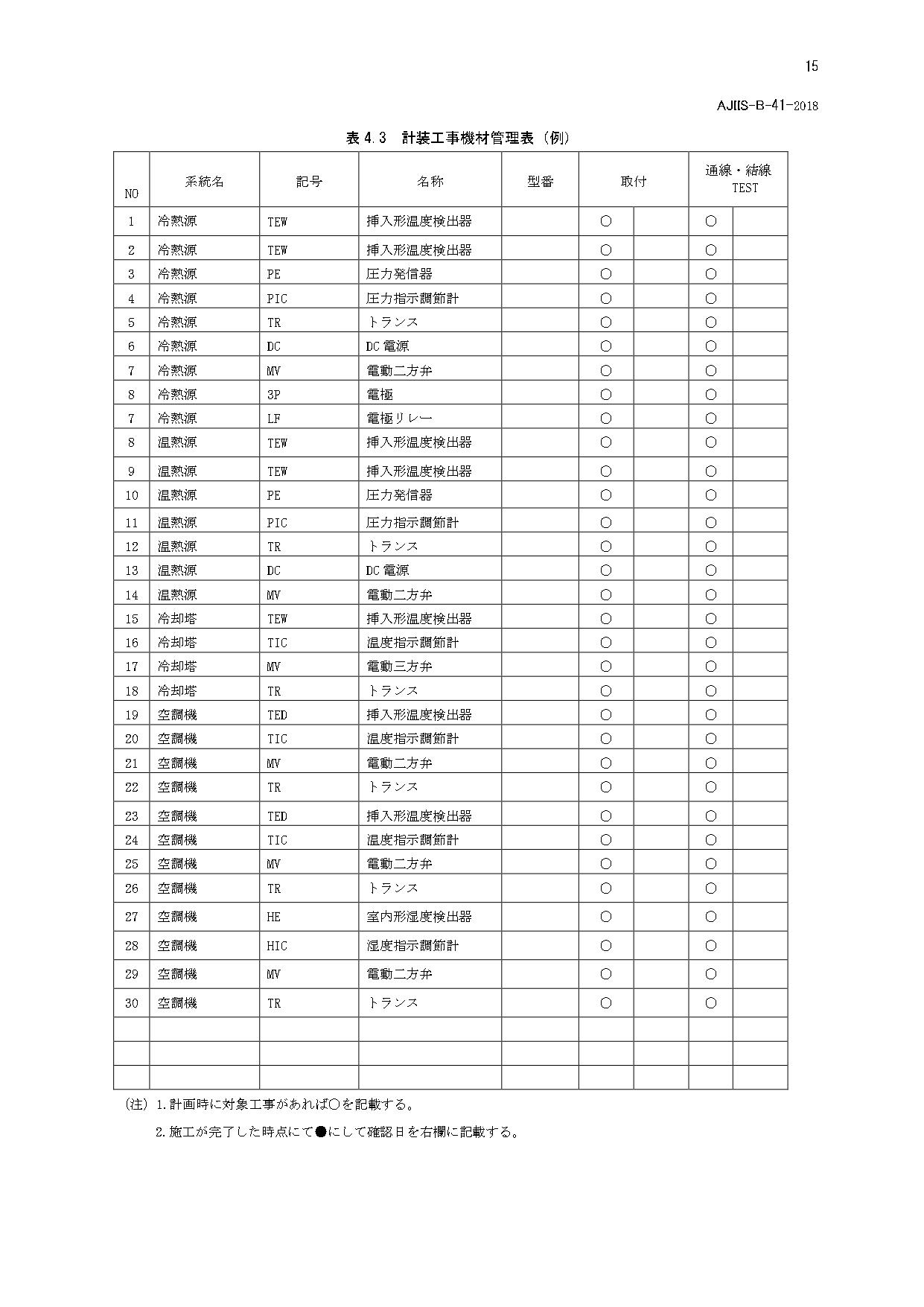 15

AJIIS-B-41-2018

表 4.3　計装工事機材管理表（例）

| NO | 系統名 | 記号 | 名称 | 型番 | 取付 | | 通線・結線 TEST | |
|---|---|---|---|---|---|---|---|---|
| 1 | 冷熱源 | TEW | 挿入形温度検出器 | | ○ | | ○ | |
| 2 | 冷熱源 | TEW | 挿入形温度検出器 | | ○ | | ○ | |
| 3 | 冷熱源 | PE | 圧力発信器 | | ○ | | ○ | |
| 4 | 冷熱源 | PIC | 圧力指示調節計 | | ○ | | ○ | |
| 5 | 冷熱源 | TR | トランス | | ○ | | ○ | |
| 6 | 冷熱源 | DC | DC 電源 | | ○ | | ○ | |
| 7 | 冷熱源 | MV | 電動二方弁 | | ○ | | ○ | |
| 8 | 冷熱源 | 3P | 電極 | | ○ | | ○ | |
| 7 | 冷熱源 | LF | 電極リレー | | ○ | | ○ | |
| 8 | 温熱源 | TEW | 挿入形温度検出器 | | ○ | | ○ | |
| 9 | 温熱源 | TEW | 挿入形温度検出器 | | ○ | | ○ | |
| 10 | 温熱源 | PE | 圧力発信器 | | ○ | | ○ | |
| 11 | 温熱源 | PIC | 圧力指示調節計 | | ○ | | ○ | |
| 12 | 温熱源 | TR | トランス | | ○ | | ○ | |
| 13 | 温熱源 | DC | DC 電源 | | ○ | | ○ | |
| 14 | 温熱源 | MV | 電動二方弁 | | ○ | | ○ | |
| 15 | 冷却塔 | TEW | 挿入形温度検出器 | | ○ | | ○ | |
| 16 | 冷却塔 | TIC | 温度指示調節計 | | ○ | | ○ | |
| 17 | 冷却塔 | MV | 電動三方弁 | | ○ | | ○ | |
| 18 | 冷却塔 | TR | トランス | | ○ | | ○ | |
| 19 | 空調機 | TED | 挿入形温度検出器 | | ○ | | ○ | |
| 20 | 空調機 | TIC | 温度指示調節計 | | ○ | | ○ | |
| 21 | 空調機 | MV | 電動二方弁 | | ○ | | ○ | |
| 22 | 空調機 | TR | トランス | | ○ | | ○ | |
| 23 | 空調機 | TED | 挿入形温度検出器 | | ○ | | ○ | |
| 24 | 空調機 | TIC | 温度指示調節計 | | ○ | | ○ | |
| 25 | 空調機 | MV | 電動二方弁 | | ○ | | ○ | |
| 26 | 空調機 | TR | トランス | | ○ | | ○ | |
| 27 | 空調機 | HE | 室内形湿度検出器 | | ○ | | ○ | |
| 28 | 空調機 | HIC | 湿度指示調節計 | | ○ | | ○ | |
| 29 | 空調機 | MV | 電動二方弁 | | ○ | | ○ | |
| 30 | 空調機 | TR | トランス | | ○ | | ○ | |
| | | | | | | | | |
| | | | | | | | | |
| | | | | | | | | |

(注) 1.計画時に対象工事があれば○を記載する。

2.施工が完了した時点にて●にして確認日を右欄に記載する。